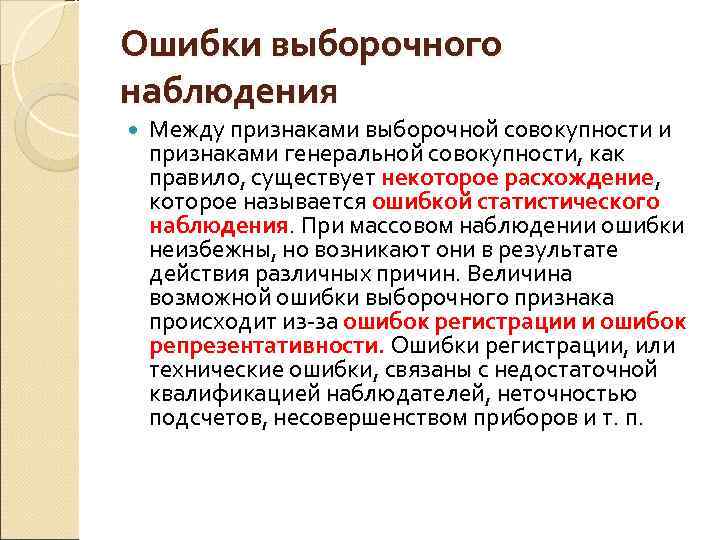 Ошибки выборочного наблюдения

Между признаками выборочной совокупности и признаками генеральной совокупности, как правило, существует некоторое расхождение, которое называется ошибкой статистического наблюдения. При массовом наблюдении ошибки неизбежны, но возникают они в результате действия различных причин. Величина возможной ошибки выборочного признака происходит из-за ошибок регистрации и ошибок репрезентативности. Ошибки регистрации, или технические ошибки, связаны с недостаточной квалификацией наблюдателей, неточностью подсчетов, несовершенством приборов и т. п.